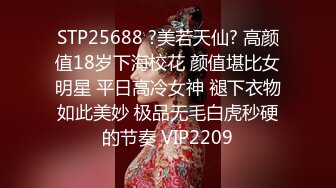 STP25688 ?美若天仙? 高颜值18岁下海校花 颜值堪比女明星 平日高冷女神 褪下衣物如此美妙 极品无毛白虎秒硬的节奏 VIP2209